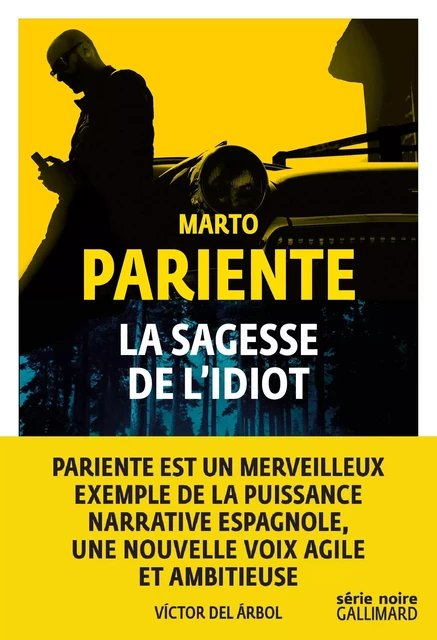 MARTO
PARIENTE

LA SAGESSE
DE L'IDIOT

PARIENTE EST UN MERVEILLEUX EXEMPLE DE LA PUISSANCE NARRATIVE ESPAGNOLE, UNE NOUVELLE VOIX AGILE ET AMBITIEUSE

VÍCTOR DEL ÁRBOL

série noire
GALLIMARD